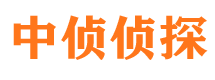 中侦侦探